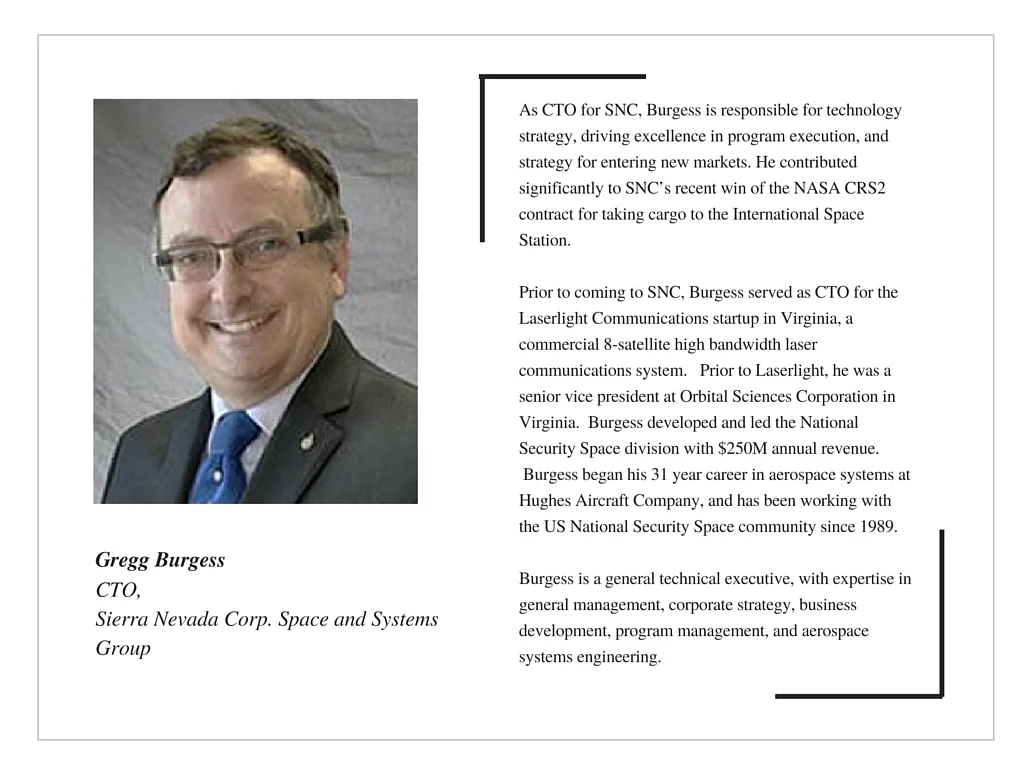 Gregg Burgess
CTO,
Sierra Nevada Corp. Space and Systems Group

As CTO for SNC, Burgess is responsible for technology strategy, driving excellence in program execution, and strategy for entering new markets. He contributed significantly to SNC's recent win of the NASA CRS2 contract for taking cargo to the International Space Station.

Prior to coming to SNC, Burgess served as CTO for the Laserlight Communications startup in Virginia, a commercial 8-satellite high bandwidth laser communications system. Prior to Laserlight, he was a senior vice president at Orbital Sciences Corporation in Virginia. Burgess developed and led the National Security Space division with $250M annual revenue. Burgess began his 31 year career in aerospace systems at Hughes Aircraft Company, and has been working with the US National Security Space community since 1989.

Burgess is a general technical executive, with expertise in general management, corporate strategy, business development, program management, and aerospace systems engineering.